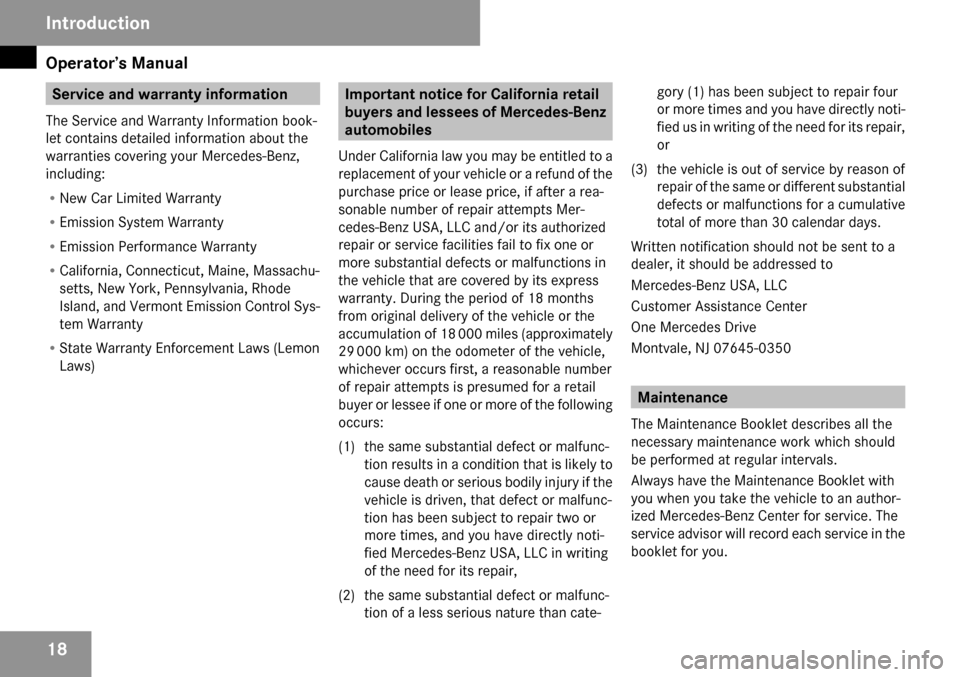 Introduction

Operator's Manual

Service and warranty information

The Service and Warranty Information booklet contains detailed information about the warranties covering your Mercedes-Benz, including:

• New Car Limited Warranty

• Emission System Warranty

• Emission Performance Warranty

• California, Connecticut, Maine, Massachusetts, New York, Pennsylvania, Rhode Island, and Vermont Emission Control System Warranty

• State Warranty Enforcement Laws (Lemon Laws)

Important notice for California retail buyers and lessees of Mercedes-Benz automobiles

Under California law you may be entitled to a replacement of your vehicle or a refund of the purchase price or lease price, if after a reasonable number of repair attempts Mercedes-Benz USA, LLC and/or its authorized repair or service facilities fail to fix one or more substantial defects or malfunctions in the vehicle that are covered by its express warranty. During the period of 18 months from original delivery of the vehicle or the accumulation of 18 000 miles (approximately 29 000 km) on the odometer of the vehicle, whichever occurs first, a reasonable number of repair attempts is presumed for a retail buyer or lessee if one or more of the following occurs:

(1) the same substantial defect or malfunction results in a condition that is likely to cause death or serious bodily injury if the vehicle is driven, that defect or malfunction has been subject to repair two or more times, and you have directly notified Mercedes-Benz USA, LLC in writing of the need for its repair,

(2) the same substantial defect or malfunction of a less serious nature than category (1) has been subject to repair four or more times and you have directly notified us in writing of the need for its repair, or

(3) the vehicle is out of service by reason of repair of the same or different substantial defects or malfunctions for a cumulative total of more than 30 calendar days.

Written notification should not be sent to a dealer, it should be addressed to

Mercedes-Benz USA, LLC

Customer Assistance Center

One Mercedes Drive

Montvale, NJ 07645-0350

Maintenance

The Maintenance Booklet describes all the necessary maintenance work which should be performed at regular intervals.

Always have the Maintenance Booklet with you when you take the vehicle to an authorized Mercedes-Benz Center for service. The service advisor will record each service in the booklet for you.

18

carmanualsonline.info